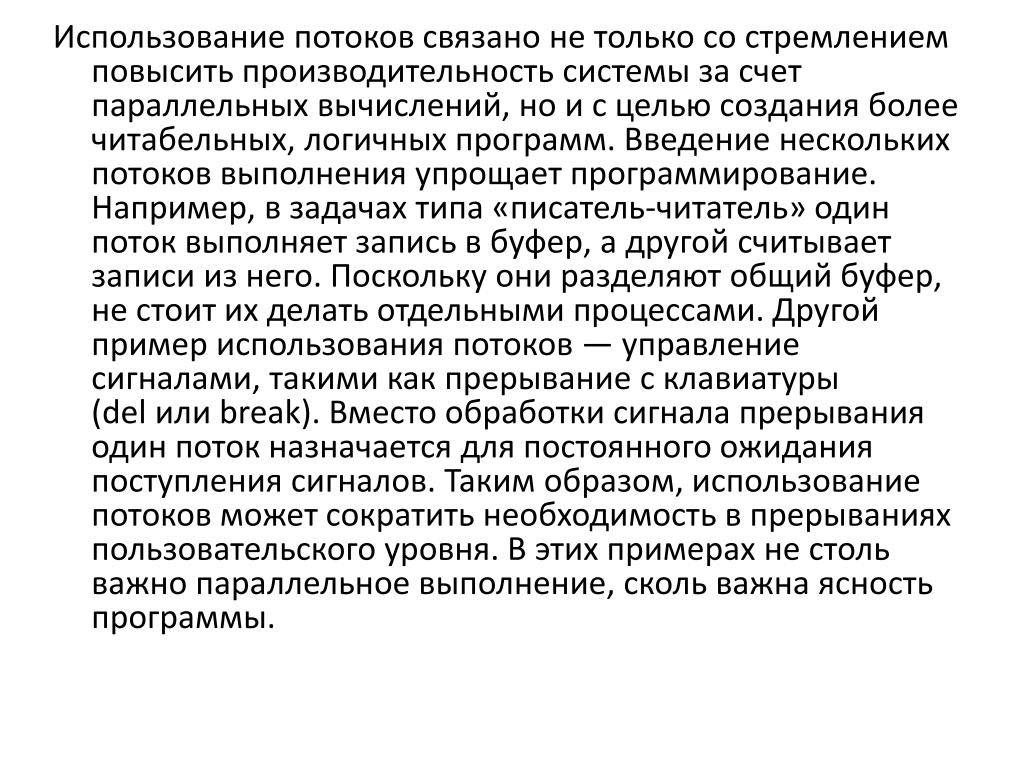 Использование потоков связано не только со стремлением повысить производительность системы за счет параллельных вычислений, но и с целью создания более читабельных, логичных программ. Введение нескольких потоков выполнения упрощает программирование. Например, в задачах типа «писатель-читатель» один поток выполняет запись в буфер, а другой считывает записи из него. Поскольку они разделяют общий буфер, не стоит их делать отдельными процессами. Другой пример использования потоков — управление сигналами, такими как прерывание с клавиатуры (del или break). Вместо обработки сигнала прерывания один поток назначается для постоянного ожидания поступления сигналов. Таким образом, использование потоков может сократить необходимость в прерываниях пользовательского уровня. В этих примерах не столь важно параллельное выполнение, сколь важна ясность программы.